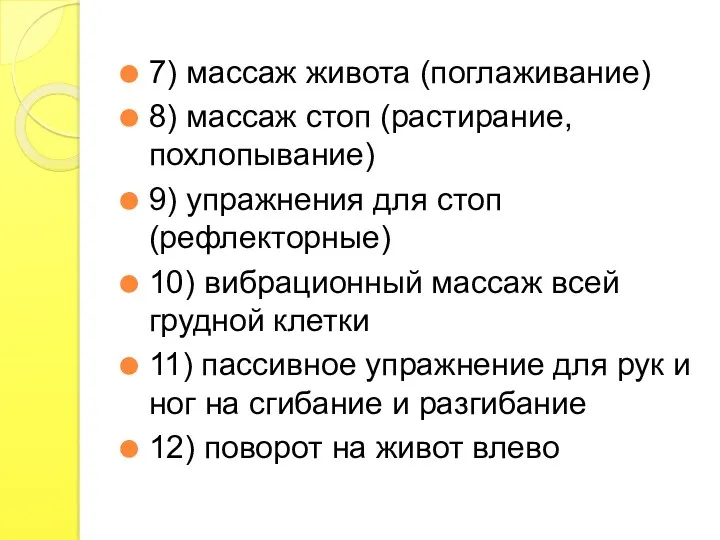 7) массаж живота (поглаживание)
8) массаж стоп (растирание, похлопывание)
9) упражнения для стоп (рефлекторные)
10) вибрационный массаж всей грудной клетки
11) пассивное упражнение для рук и ног на сгибание и разгибание
12) поворот на живот влево